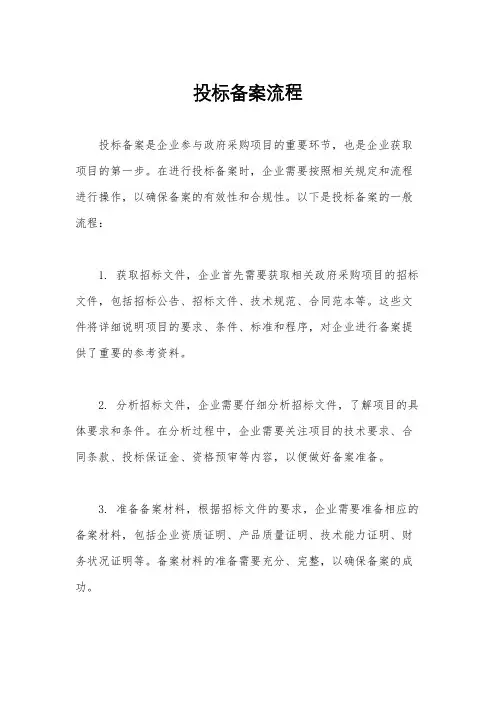 投标备案流程

投标备案是企业参与政府采购项目的重要环节，也是企业获取项目的第一步。在进行投标备案时，企业需要按照相关规定和流程进行操作，以确保备案的有效性和合规性。以下是投标备案的一般流程：

1. 获取招标文件，企业首先需要获取相关政府采购项目的招标文件，包括招标公告、招标文件、技术规范、合同范本等。这些文件将详细说明项目的要求、条件、标准和程序，对企业进行备案提供了重要的参考资料。

2. 分析招标文件，企业需要仔细分析招标文件，了解项目的具体要求和条件。在分析过程中，企业需要关注项目的技术要求、合同条款、投标保证金、资格预审等内容，以便做好备案准备。

3. 准备备案材料，根据招标文件的要求，企业需要准备相应的备案材料，包括企业资质证明、产品质量证明、技术能力证明、财务状况证明等。备案材料的准备需要充分、完整，以确保备案的成功。